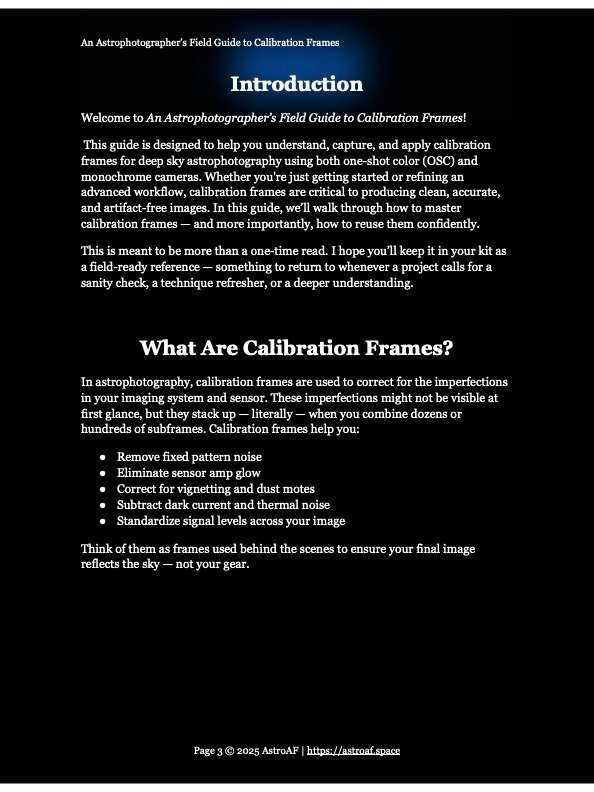 An Astrophotographer's Field Guide to Calibration Frames

Introduction

Welcome to An Astrophotographer's Field Guide to Calibration Frames!

This guide is designed to help you understand, capture, and apply calibration frames for deep sky astrophotography using both one-shot color (OSC) and monochrome cameras. Whether you're just getting started or refining an advanced workflow, calibration frames are critical to producing clean, accurate, and artifact-free images. In this guide, we'll walk through how to master calibration frames — and more importantly, how to reuse them confidently.

This is meant to be more than a one-time read. I hope you'll keep it in your kit as a field-ready reference — something to return to whenever a project calls for a sanity check, a technique refresher, or a deeper understanding.

What Are Calibration Frames?

In astrophotography, calibration frames are used to correct for the imperfections in your imaging system and sensor. These imperfections might not be visible at first glance, but they stack up — literally — when you combine dozens or hundreds of subframes. Calibration frames help you:

- Remove fixed pattern noise
- Eliminate sensor amp glow
- Correct for vignetting and dust motes
- Subtract dark current and thermal noise
- Standardize signal levels across your image

Think of them as frames used behind the scenes to ensure your final image reflects the sky — not your gear.

Page 3 © 2025 AstroAF | https://astroaf.space